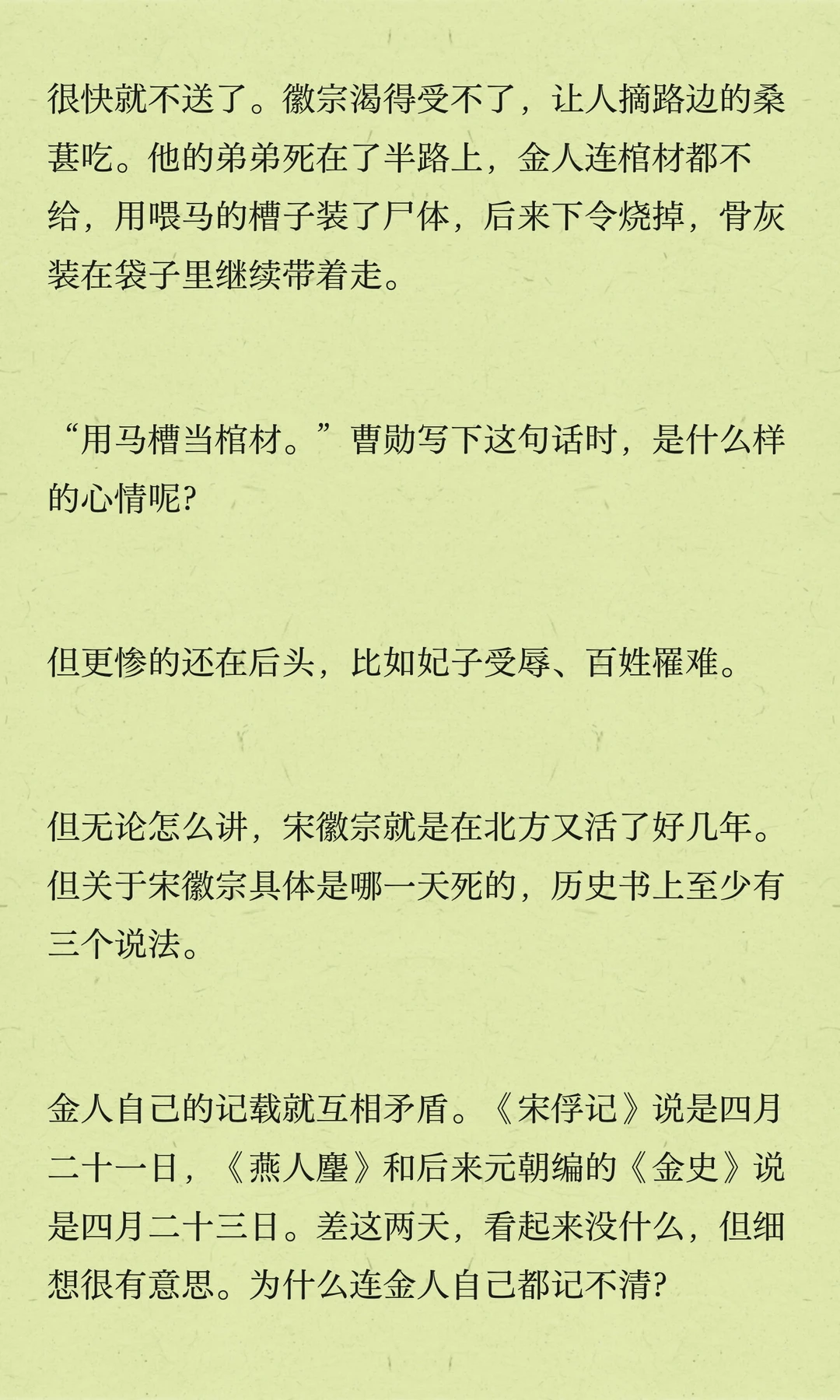 很快就不送了。徽宗渴得受不了，让人摘路边的桑葚吃。他的弟弟死在了半路上，金人连棺材都不给，用喂马的槽子装了尸体，后来下令烧掉，骨灰装在袋子里继续带着走。

“用马槽当棺材。”曹勋写下这句话时，是什么样的心情呢?

但更惨的还在后头，比如妃子受辱、百姓罹难。

但无论怎么讲，宋徽宗就是在北方又活了好几年。但关于宋徽宗具体是哪一天死的，历史书上至少有三个说法。

金人自己的记载就互相矛盾。《宋俘记》说是四月二十一日，《燕人麈》和后来元朝编的《金史》说是四月二十三日。差这两天，看起来没什么，但细想很有意思。为什么连金人自己都记不清?